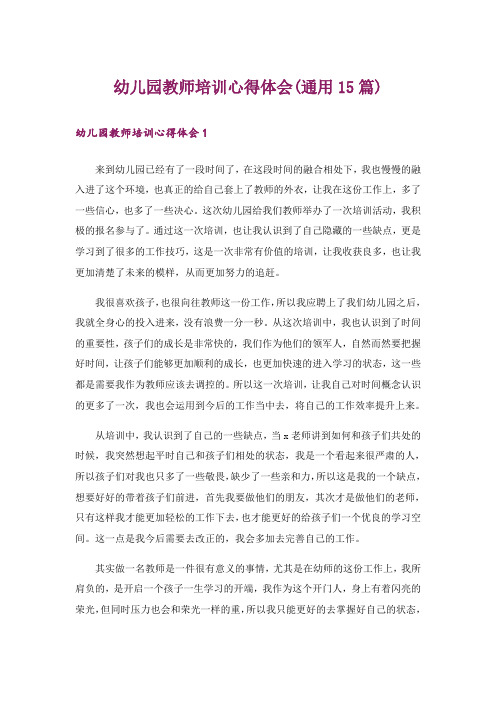 幼儿园教师培训心得体会(通用 15 篇)

幼儿园教师培训心得体会 1

来到幼儿园已经有了一段时间了，在这段时间的融合相处下，我也慢慢的融入进了这个环境，也真正的给自己套上了教师的外衣，让我在这份工作上，多了一些信心，也多了一些决心。这次幼儿园给我们教师举办了一次培训活动，我积极的报名参与了。通过这一次培训，也让我认识到了自己隐藏的一些缺点，更是学习到了很多的工作技巧，这是一次非常有价值的培训，让我收获良多，也让我更加清楚了未来的模样，从而更加努力的追赶。

我很喜欢孩子，也很向往教师这一份工作，所以我应聘上了我们幼儿园之后，我就全身心的投入进来，没有浪费一分一秒。从这次培训中，我也认识到了时间的重要性，孩子们的成长是非常快的，我们作为他们的领军人，自然而然要把握好时间，让孩子们能够更加顺利的成长，也更加快速的进入学习的状态，这一些都是需要我作为教师应该去调控的。所以这一次培训，让我自己对时间概念认识的更多了一次，我也会运用到今后的工作当中去，将自己的工作效率提升上来。

从培训中，我认识到了自己的一些缺点，当 x 老师讲到如何和孩子们共处的时候，我突然想起平时自己和孩子们相处的状态，我是一个看起来很严肃的人，所以孩子们对我也只多了一些敬畏，缺少了一些亲和力，所以这是我的一个缺点，想要好好的带着孩子们前进，首先我要做他们的朋友，其次才是做他们的老师，只有这样我才能更加轻松的工作下去，也才能更好的给孩子们一个优良的学习空间。这一点是我今后需要去改正的，我会多加去完善自己的工作。

其实做一名教师是一件很有意义的事情，尤其是在幼师的这份工作上，我所肩负的，是开启一个孩子一生学习的开端，我作为这个开门人，身上有着闪亮的荣光，但同时压力也会和荣光一样的重，所以我只能更好的去掌握好自己的状态，